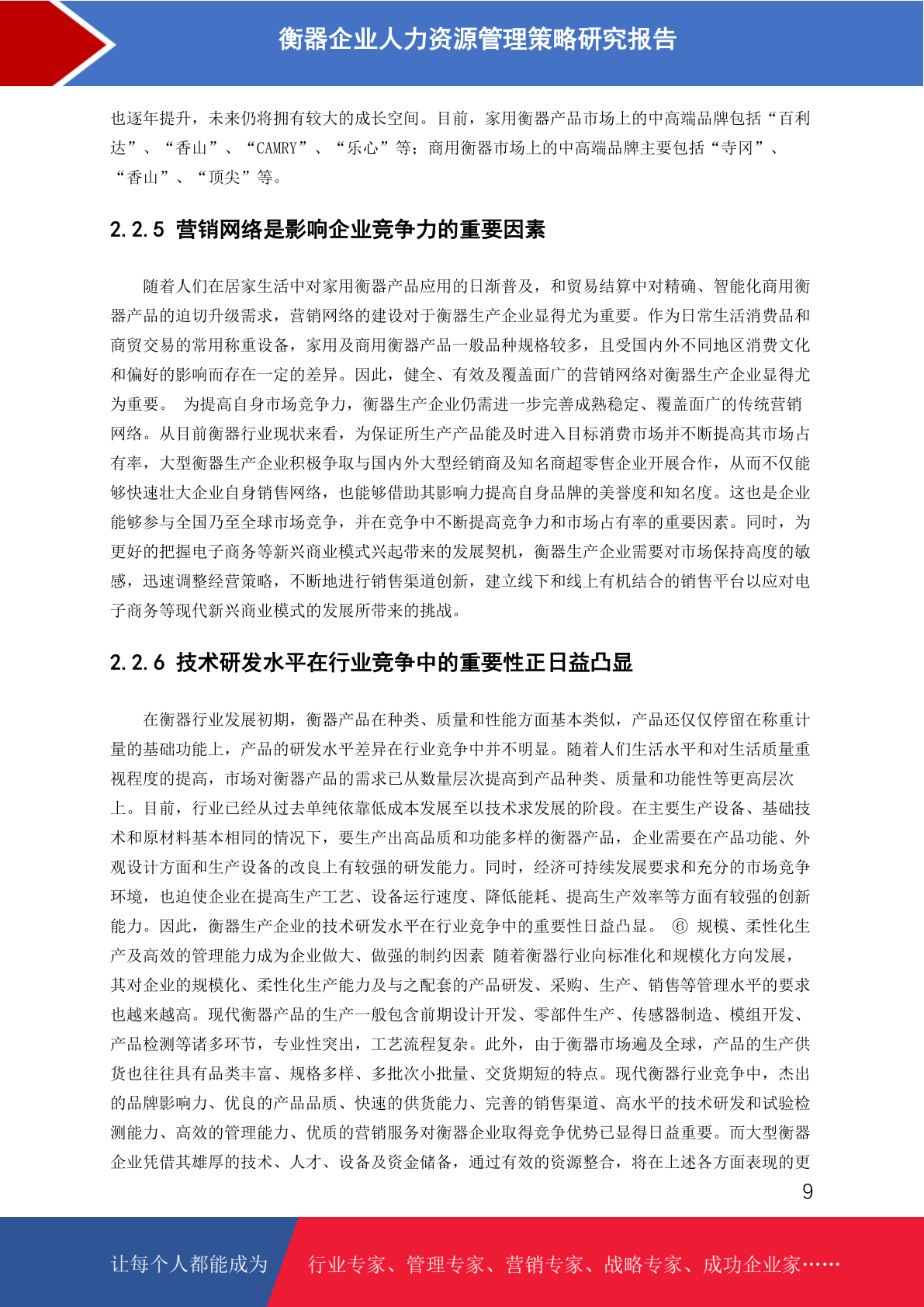 衡器企业人力资源管理策略研究报告

也逐年提升，未来仍将拥有较大的成长空间。目前，家用衡器产品市场上的中高端品牌包括“百利达”、“香山”、“CAMRY”、“乐心”等；商用衡器市场上的中高端品牌主要包括“寺冈”、“香山”、“顶尖”等。

2.2.5 营销网络是影响企业竞争力的重要因素

随着人们在居家生活中对家用衡器产品应用的日渐普及，和贸易结算中对精确、智能化商用衡器产品的迫切升级需求，营销网络的建设对于衡器生产企业显得尤为重要。作为日常生活消费品和商贸交易的常用称重设备，家用及商用衡器产品一般品种规格较多，且受国内外不同地区消费文化和偏好的影响而存在一定的差异。因此，健全、有效及覆盖面广的营销网络对衡器生产企业显得尤为重要。 为提高自身市场竞争力，衡器生产企业仍需进一步完善成熟稳定、覆盖面广的传统营销网络。从目前衡器行业现状来看，为保证所生产产品能及时进入目标消费市场并不断提高其市场占有率，大型衡器生产企业积极争取与国内外大型经销商及知名商超零售企业开展合作，从而不仅能够快速壮大企业自身销售网络，也能够借助其影响力提高自身品牌的美誉度和知名度。这也是企业能够参与全国乃至全球市场竞争，并在竞争中不断提高竞争力和市场占有率的重要因素。同时，为更好的把握电子商务等新兴商业模式兴起带来的发展契机，衡器生产企业需要对市场保持高度的敏感，迅速调整经营策略，不断地进行销售渠道创新，建立线下和线上有机结合的销售平台以应对电子商务等现代新兴商业模式的发展所带来的挑战。

2.2.6 技术研发水平在行业竞争中的重要性正日益凸显

在衡器行业发展初期，衡器产品在种类、质量和性能方面基本类似，产品还仅仅停留在称重计量的基础功能上，产品的研发水平差异在行业竞争中并不明显。随着人们生活水平和对生活质量重视程度的提高，市场对衡器产品的需求已从数量层次提高到产品种类、质量和功能性等更高层次上。目前，行业已经从过去单纯依靠低成本发展至以技术求发展的阶段。在主要生产设备、基础技术和原材料基本相同的情况下，要生产出高品质和功能多样的衡器产品，企业需要在产品功能、外观设计方面和生产设备的改良上有较强的研发能力。同时，经济可持续发展要求和充分的市场竞争环境，也迫使企业在提高生产工艺、设备运行速度、降低能耗、提高生产效率等方面有较强的创新能力。因此，衡器生产企业的技术研发水平在行业竞争中的重要性日益凸显。 ⑥ 规模、柔性化生产及高效的管理能力成为企业做大、做强的制约因素 随着衡器行业向标准化和规模化方向发展，其对企业的规模化、柔性化生产能力及与之配套的产品研发、采购、生产、销售等管理水平的要求也越来越高。现代衡器产品的生产一般包含前期设计开发、零部件生产、传感器制造、模组开发、产品检测等诸多环节，专业性突出，工艺流程复杂。此外，由于衡器市场遍及全球，产品的生产供货也往往具有品类丰富、规格多样、多批次小批量、交货期短的特点。现代衡器行业竞争中，杰出的品牌影响力、优良的产品品质、快速的供货能力、完善的销售渠道、高水平的技术研发和试验检测能力、高效的管理能力、优质的营销服务对衡器企业取得竞争优势已显得日益重要。而大型衡器企业凭借其雄厚的技术、人才、设备及资金储备，通过有效的资源整合，将在上述各方面表现的更

9

让每个人都能成为 行业专家、管理专家、营销专家、战略专家、成功企业家……